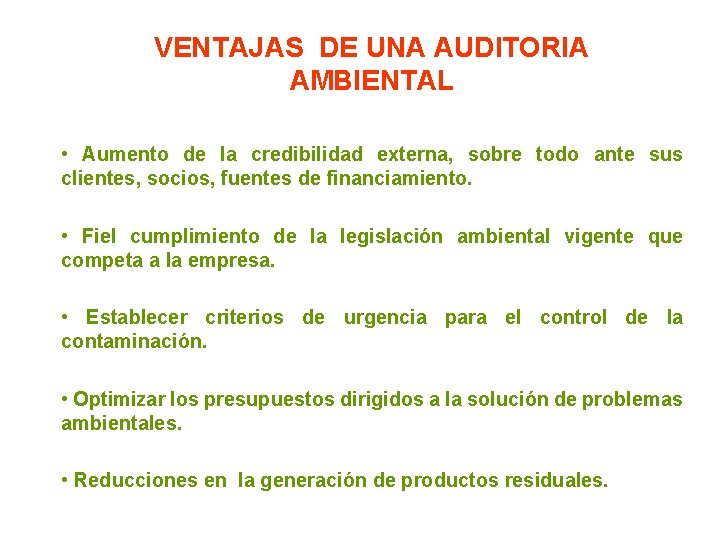 VENTAJAS DE UNA AUDITORIA AMBIENTAL

• Aumento de la credibilidad externa, sobre todo ante sus clientes, socios, fuentes de financiamiento.

• Fiel cumplimiento de la legislación ambiental vigente que competa a la empresa.

• Establecer criterios de urgencia para el control de la contaminación.

• Optimizar los presupuestos dirigidos a la solución de problemas ambientales.

• Reducciones en la generación de productos residuales.